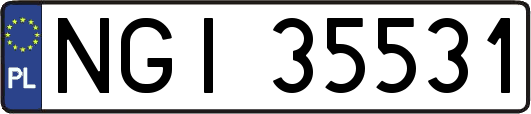 PL
NGI 35531